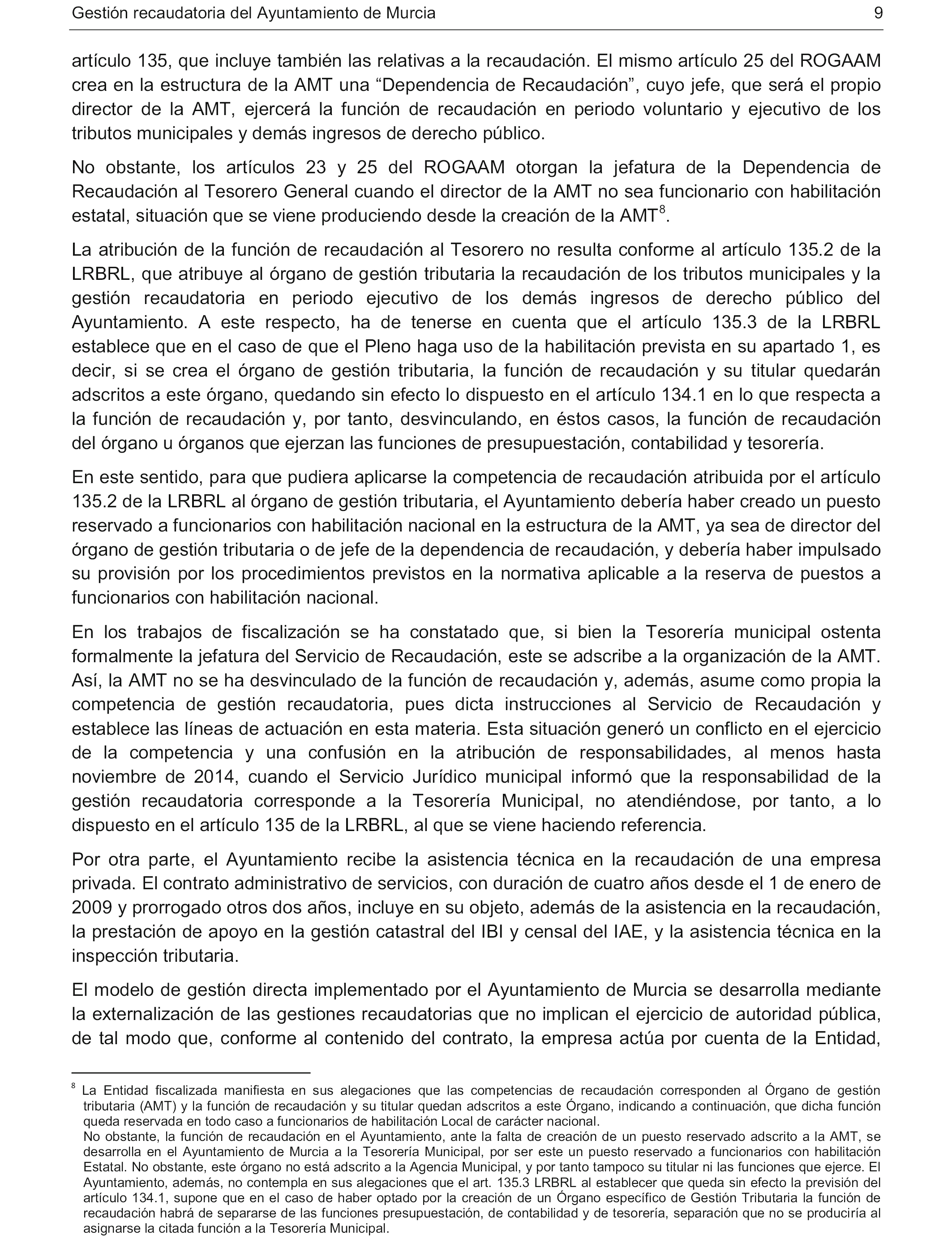 Gestión recaudatoria del Ayuntamiento de Murcia 9

artículo 135, que incluye también las relativas a la recaudación. El mismo artículo 25 del ROGAAM crea en la estructura de la AMT una “Dependencia de Recaudación”, cuyo jefe, que será el propio director de la AMT, ejercerá la función de recaudación en periodo voluntario y ejecutivo de los tributos municipales y demás ingresos de derecho público.

No obstante, los artículos 23 y 25 del ROGAAM otorgan la jefatura de la Dependencia de Recaudación al Tesorero General cuando el director de la AMT no sea funcionario con habilitación estatal, situación que se viene produciendo desde la creación de la AMT$^{8}$.

La atribución de la función de recaudación al Tesorero no resulta conforme al artículo 135.2 de la LRBRL, que atribuye al órgano de gestión tributaria la recaudación de los tributos municipales y la gestión recaudatoria en periodo ejecutivo de los demás ingresos de derecho público del Ayuntamiento. A este respecto, ha de tenerse en cuenta que el artículo 135.3 de la LRBRL establece que en el caso de que el Pleno haga uso de la habilitación prevista en su apartado 1, es decir, si se crea el órgano de gestión tributaria, la función de recaudación y su titular quedarán adscritos a este órgano, quedando sin efecto lo dispuesto en el artículo 134.1 en lo que respecta a la función de recaudación y, por tanto, desvinculando, en éstos casos, la función de recaudación del órgano u órganos que ejerzan las funciones de presupuestación, contabilidad y tesorería.

En este sentido, para que pudiera aplicarse la competencia de recaudación atribuida por el artículo 135.2 de la LRBRL al órgano de gestión tributaria, el Ayuntamiento debería haber creado un puesto reservado a funcionarios con habilitación nacional en la estructura de la AMT, ya sea de director del órgano de gestión tributaria o de jefe de la dependencia de recaudación, y debería haber impulsado su provisión por los procedimientos previstos en la normativa aplicable a la reserva de puestos a funcionarios con habilitación nacional.

En los trabajos de fiscalización se ha constatado que, si bien la Tesorería municipal ostenta formalmente la jefatura del Servicio de Recaudación, este se adscribe a la organización de la AMT. Así, la AMT no se ha desvinculado de la función de recaudación y, además, asume como propia la competencia de gestión recaudatoria, pues dicta instrucciones al Servicio de Recaudación y establece las líneas de actuación en esta materia. Esta situación generó un conflicto en el ejercicio de la competencia y una confusión en la atribución de responsabilidades, al menos hasta noviembre de 2014, cuando el Servicio Jurídico municipal informó que la responsabilidad de la gestión recaudatoria corresponde a la Tesorería Municipal, no atendiéndose, por tanto, a lo dispuesto en el artículo 135 de la LRBRL, al que se viene haciendo referencia.

Por otra parte, el Ayuntamiento recibe la asistencia técnica en la recaudación de una empresa privada. El contrato administrativo de servicios, con duración de cuatro años desde el 1 de enero de 2009 y prorrogado otros dos años, incluye en su objeto, además de la asistencia en la recaudación, la prestación de apoyo en la gestión catastral del IBI y censal del IAE, y la asistencia técnica en la inspección tributaria.

El modelo de gestión directa implementado por el Ayuntamiento de Murcia se desarrolla mediante la externalización de las gestiones recaudatorias que no implican el ejercicio de autoridad pública, de tal modo que, conforme al contenido del contrato, la empresa actúa por cuenta de la Entidad,

$^{8}$ La Entidad fiscalizada manifiesta en sus alegaciones que las competencias de recaudación corresponden al Órgano de gestión tributaria (AMT) y la función de recaudación y su titular quedan adscritos a este Órgano, indicando a continuación, que dicha función queda reservada en todo caso a funcionarios de habilitación Local de carácter nacional.
No obstante, la función de recaudación en el Ayuntamiento, ante la falta de creación de un puesto reservado adscrito a la AMT, se desarrolla en el Ayuntamiento de Murcia a la Tesorería Municipal, por ser este un puesto reservado a funcionarios con habilitación Estatal. No obstante, este órgano no está adscrito a la Agencia Municipal, y por tanto tampoco su titular ni las funciones que ejerce. El Ayuntamiento, además, no contempla en sus alegaciones que el art. 135.3 LRBRL al establecer que queda sin efecto la previsión del artículo 134.1, supone que en el caso de haber optado por la creación de un Órgano específico de Gestión Tributaria la función de recaudación habrá de separarse de las funciones presupuestación, de contabilidad y de tesorería, separación que no se produciría al asignarse la citada función a la Tesorería Municipal.